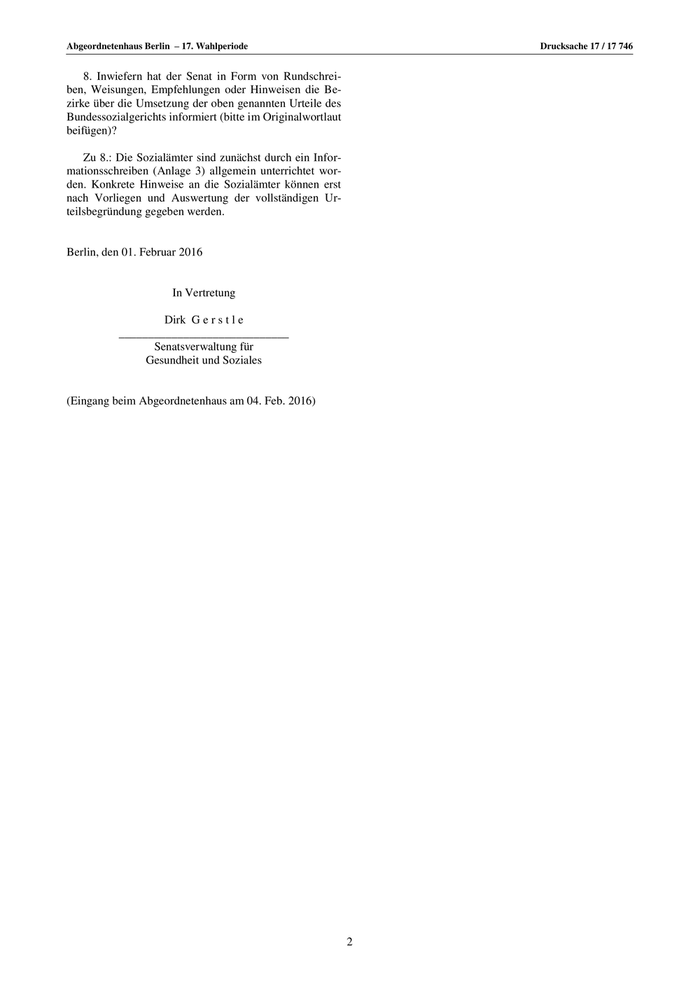 Abgeordnetenhaus Berlin – 17. Wahlperiode

Drucksache 17 / 17 746

8. Inwiefern hat der Senat in Form von Rundschreiben, Weisungen, Empfehlungen oder Hinweisen die Bezirke über die Umsetzung der oben genannten Urteile des Bundessozialgerichts informiert (bitte im Originalwortlaut beifügen)?

Zu 8.: Die Sozialämter sind zunächst durch ein Informationsschreiben (Anlage 3) allgemein unterrichtet worden. Konkrete Hinweise an die Sozialämter können erst nach Vorliegen und Auswertung der vollständigen Urteilsbegründung gegeben werden.

Berlin, den 01. Februar 2016

In Vertretung

Dirk G e r s t l e

Senatsverwaltung für Gesundheit und Soziales

(Eingang beim Abgeordnetenhaus am 04. Feb. 2016)

2